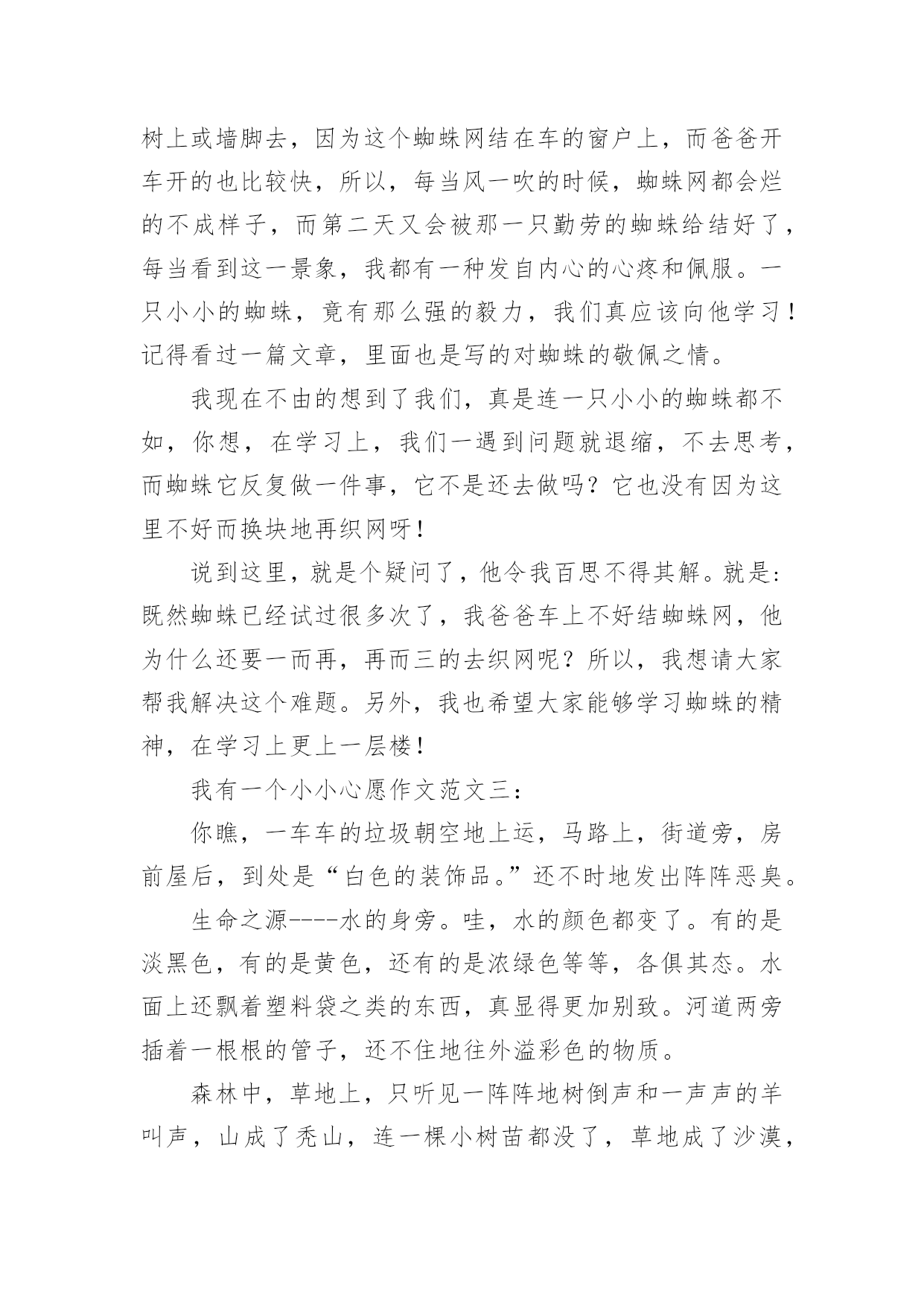 树上或墙脚去，因为这个蜘蛛网结在车的窗户上，而爸爸开车开的也比较快，所以，每当风一吹的时候，蜘蛛网都会烂的不成样子，而第二天又会被那一只勤劳的蜘蛛给结好了，每当看到这一景象，我都有一种发自内心的心疼和佩服。一只小小的蜘蛛，竟有那么强的毅力，我们真应该向他学习！记得看过一篇文章，里面也是写的对蜘蛛的敬佩之情。

我现在不由的想到了我们，真是连一只小小的蜘蛛都不如，你想，在学习上，我们一遇到问题就退缩，不去思考，而蜘蛛它反复做一件事，它不是还去做吗？它也没有因为这里不好而换块地再织网呀！

说到这里，就是个疑问了，他令我百思不得其解。就是：既然蜘蛛已经试过很多次了，我爸爸车上不好结蜘蛛网，他为什么还要一而再，再而三的去织网呢？所以，我想请大家帮我解决这个难题。另外，我也希望大家能够学习蜘蛛的精神，在学习上更上一层楼！

我有一个小小心愿作文范文三：

你瞧，一车车的垃圾朝空地上运，马路上，街道旁，房前屋后，到处是“白色的装饰品。”还不时地发出阵阵恶臭。

生命之源----水的身旁。哇，水的颜色都变了。有的是淡黑色，有的是黄色，还有的是浓绿色等等，各俱其态。水面上还飘着塑料袋之类的东西，真显得更加别致。河道两旁插着一根根的管子，还不住地往外溢彩色的物质。

森林中，草地上，只听见一阵阵地树倒声和一声声的羊叫声，山成了秃山，连一棵小树苗都没了，草地成了沙漠，